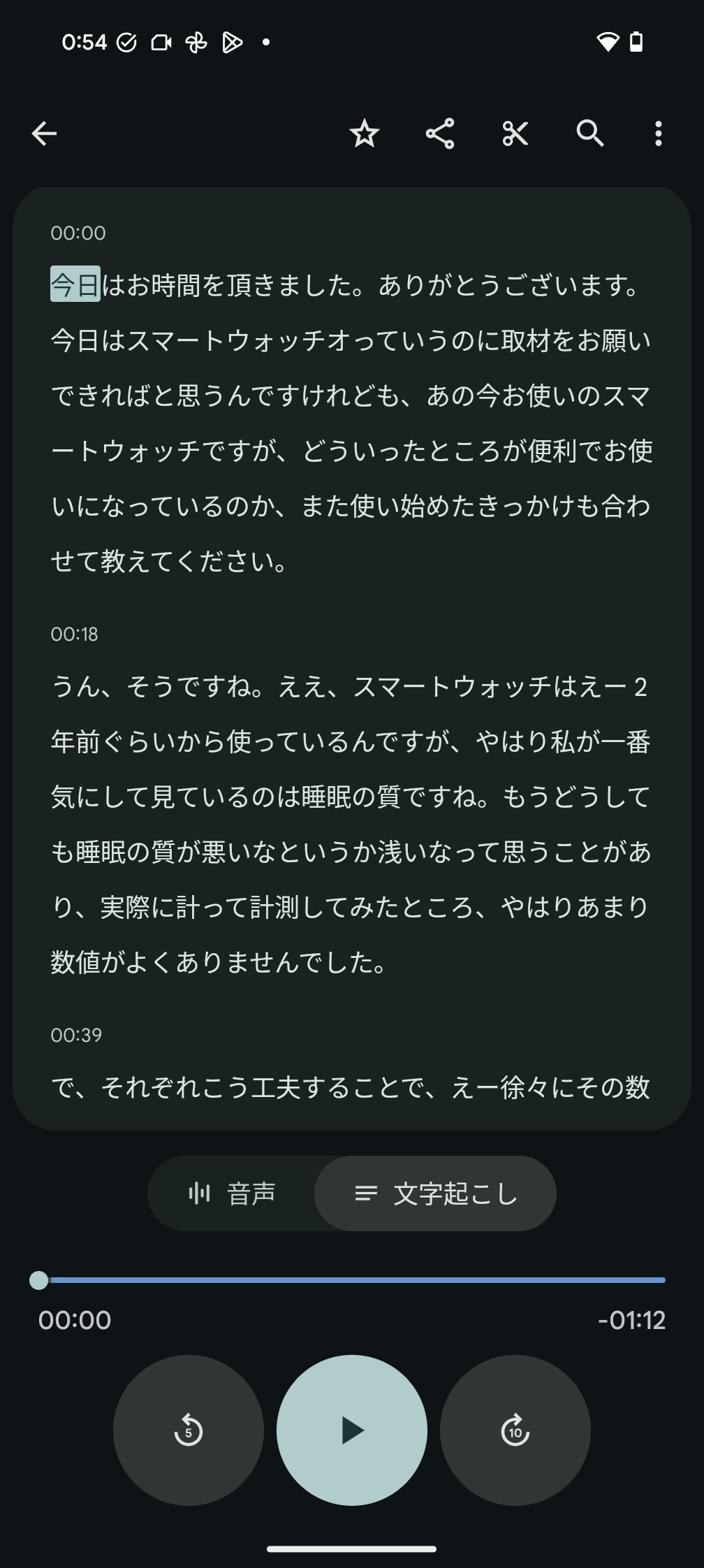 0:54

00:00

今日はお時間を頂きました。ありがとうございます。今日はスマートウォッチオっていうのに取材をお願いできればと思うんですけれども、あの今お使いのスマートウォッチですが、どういったところが便利でお使いになっているのか、また使い始めたきっかけも合わせて教えてください。

00:18

うん、そうですね。ええ、スマートウォッチはえー 2 年前ぐらいから使っているんですが、やはり私が一番気にして見ているのは睡眠の質ですね。もうどうしても睡眠の質が悪いなというか浅いなって思うことがあり、実際に計って計測してみたところ、やはりあまり数値がよくありませんでした。

00:39

で、それぞれこう工夫することで、えー徐々にその数

音声

文字起こし

00:00

-01:12

5

10